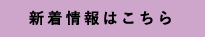 新着情報はこちら